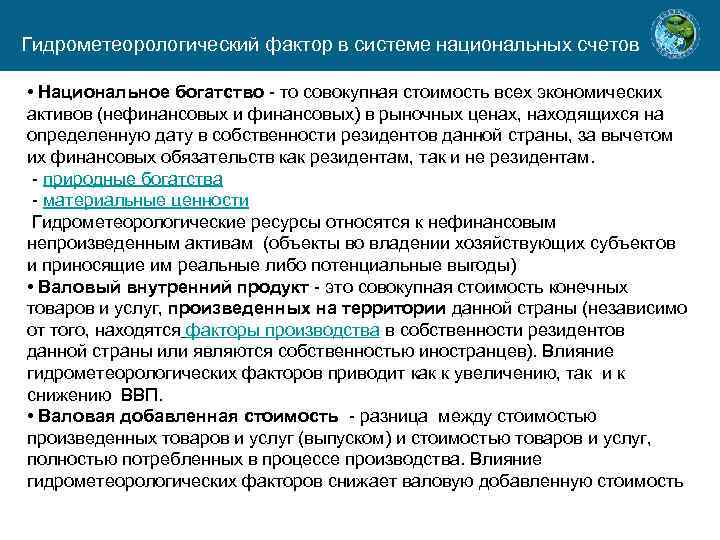 Гидрометеорологический фактор в системе национальных счетов

• Национальное богатство - то совокупная стоимость всех экономических активов (нефинансовых и финансовых) в рыночных ценах, находящихся на определенную дату в собственности резидентов данной страны, за вычетом их финансовых обязательств как резидентам, так и не резидентам.
- природные богатства
- материальные ценности
Гидрометеорологические ресурсы относятся к нефинансовым непроизведенным активам (объекты во владении хозяйствующих субъектов и приносящие им реальные либо потенциальные выгоды)
• Валовый внутренний продукт - это совокупная стоимость конечных товаров и услуг, произведенных на территории данной страны (независимо от того, находятся факторы производства в собственности резидентов данной страны или являются собственностью иностранцев). Влияние гидрометеорологических факторов приводит как к увеличению, так и к снижению ВВП.
• Валовая добавленная стоимость - разница между стоимостью произведенных товаров и услуг (выпуском) и стоимостью товаров и услуг, полностью потребленных в процессе производства. Влияние гидрометеорологических факторов снижает валовую добавленную стоимость